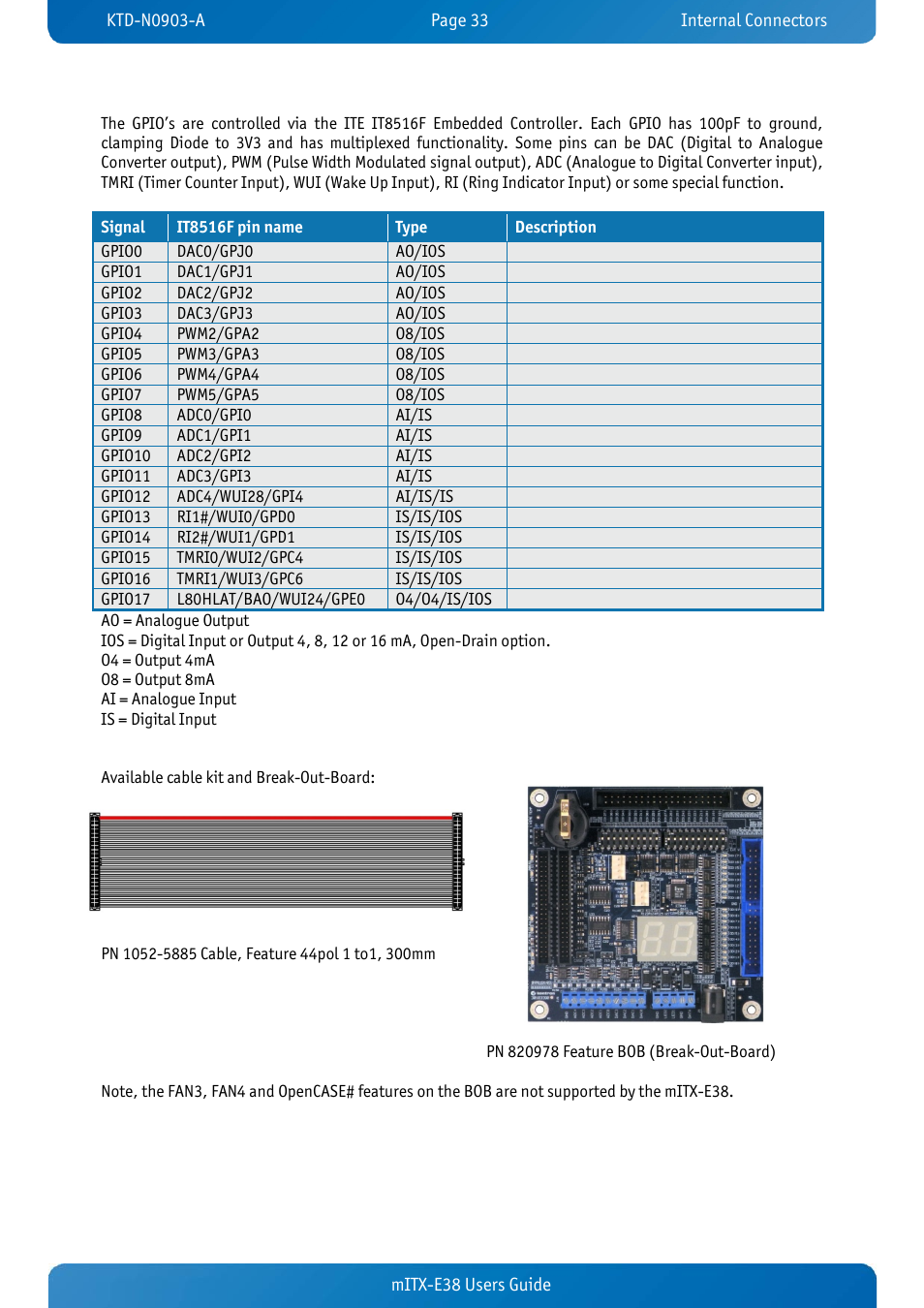 KTD-N0903-A Page 33 Internal Connectors

The GPIO's are controlled via the ITE IT8516F Embedded Controller. Each GPIO has 100pF to ground, clamping Diode to 3V3 and has multiplexed functionality. Some pins can be DAC (Digital to Analogue Converter output), PWM (Pulse Width Modulated signal output), ADC (Analogue to Digital Converter input), TMRI (Timer Counter Input), WUI (Wake Up Input), RI (Ring Indicator Input) or some special function.

| Signal | IT8516F pin name | Type | Description |
|---|---|---|---|
| GPIO0 | DAC0/GPJ0 | AO/IOS | |
| GPIO1 | DAC1/GPJ1 | AO/IOS | |
| GPIO2 | DAC2/GPJ2 | AO/IOS | |
| GPIO3 | DAC3/GPJ3 | AO/IOS | |
| GPIO4 | PWM2/GPA2 | O8/IOS | |
| GPIO5 | PWM3/GPA3 | O8/IOS | |
| GPIO6 | PWM4/GPA4 | O8/IOS | |
| GPIO7 | PWM5/GPA5 | O8/IOS | |
| GPIO8 | ADC0/GPI0 | AI/IS | |
| GPIO9 | ADC1/GPI1 | AI/IS | |
| GPIO10 | ADC2/GPI2 | AI/IS | |
| GPIO11 | ADC3/GPI3 | AI/IS | |
| GPIO12 | ADC4/WUI28/GPI4 | AI/IS/IS | |
| GPIO13 | RI1#/WUI0/GPD0 | IS/IS/IOS | |
| GPIO14 | RI2#/WUI1/GPD1 | IS/IS/IOS | |
| GPIO15 | TMRI0/WUI2/GPC4 | IS/IS/IOS | |
| GPIO16 | TMRI1/WUI3/GPC6 | IS/IS/IOS | |
| GPIO17 | L80HLAT/BAO/WUI24/GPE0 | O4/O4/IS/IOS | |

AO = Analogue Output
IOS = Digital Input or Output 4, 8, 12 or 16 mA, Open-Drain option.
O4 = Output 4mA
O8 = Output 8mA
AI = Analogue Input
IS = Digital Input

Available cable kit and Break-Out-Board:

PN 1052-5885 Cable, Feature 44pol 1 to1, 300mm

PN 820978 Feature BOB (Break-Out-Board)

Note, the FAN3, FAN4 and OpenCASE# features on the BOB are not supported by the mITX-E38.

mITX-E38 Users Guide